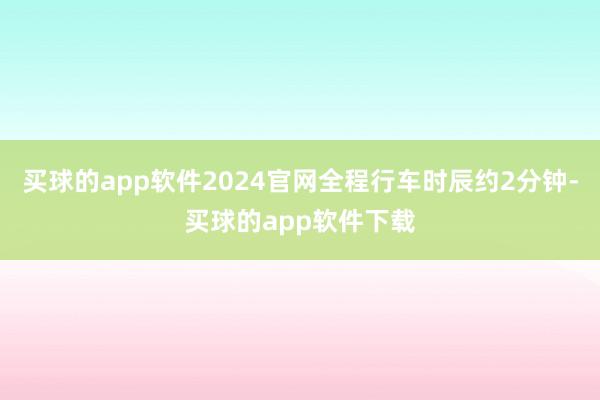 买球的app软件2024官网全程行车时辰约2分钟-买球的app软件下载